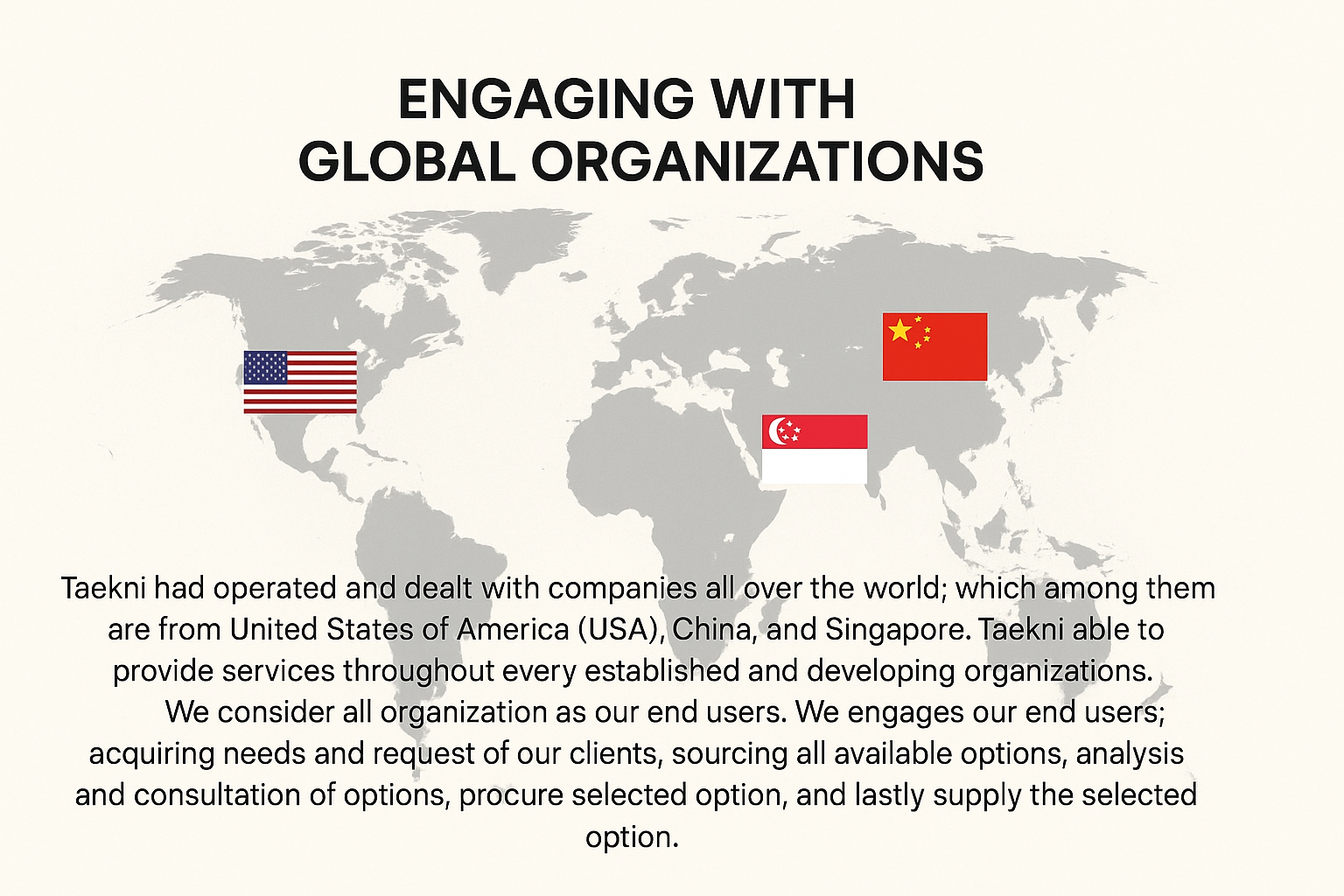 ENGAGING WITH
GLOBAL ORGANIZATIONS

Taekni had operated and dealt with companies all over the world; which among them are from United States of America (USA), China, and Singapore. Taekni able to provide services throughout every established and developing organizations.

We consider all organization as our end users. We engages our end users; acquiring needs and request of our clients, sourcing all available options, analysis and consultation of options, procure selected option, and lastly supply the selected option.